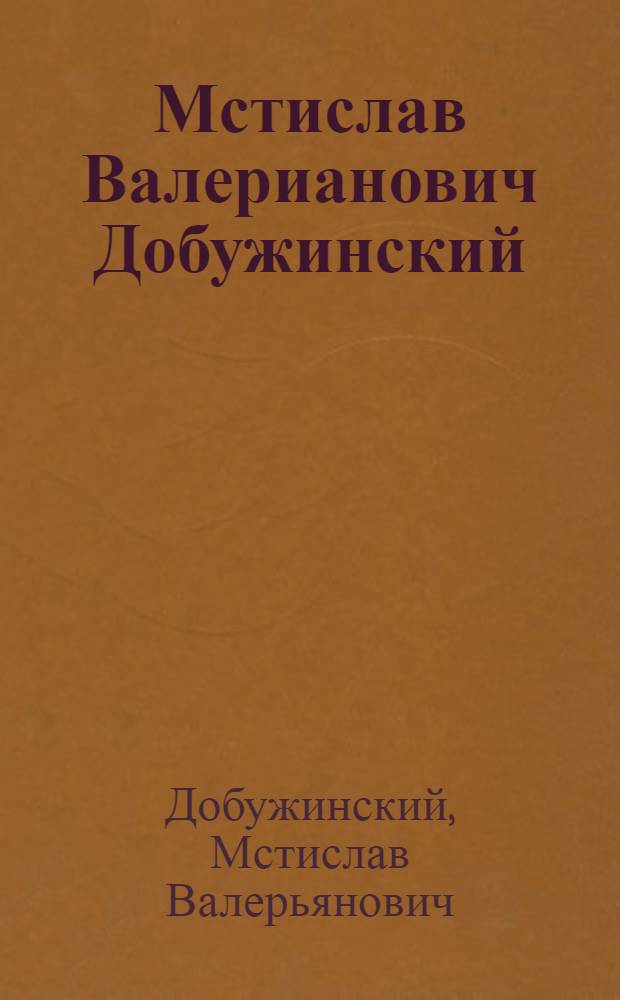 Мстислав Валерианович Добужинский

Добужинский, Мстислав Валерьянович